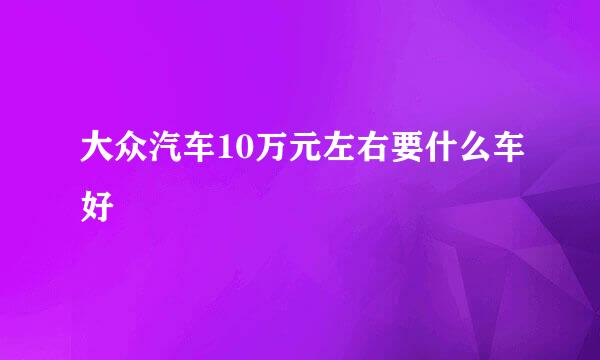 大众汽车10万元左右要什么车好